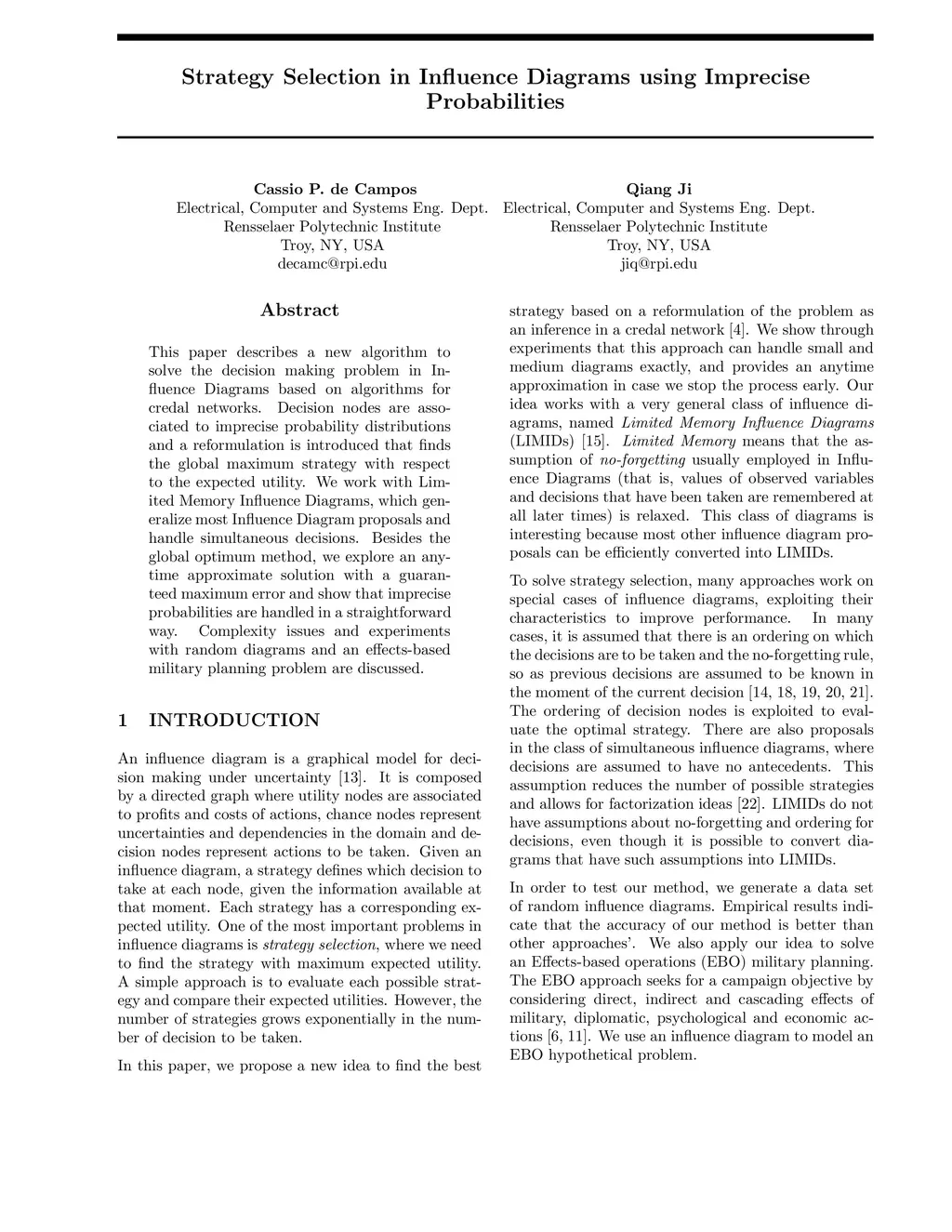 Strategy Selection in Influence Diagrams using Imprecise Probabilities

Cassio P. de Campos
Electrical, Computer and Systems Eng. Dept.
Rensselaer Polytechnic Institute
Troy, NY, USA
decamc@rpi.edu

Qiang Ji
Electrical, Computer and Systems Eng. Dept.
Rensselaer Polytechnic Institute
Troy, NY, USA
jiq@rpi.edu

Abstract

This paper describes a new algorithm to solve the decision making problem in Influence Diagrams based on algorithms for credal networks. Decision nodes are associated to imprecise probability distributions and a reformulation is introduced that finds the global maximum strategy with respect to the expected utility. We work with Limited Memory Influence Diagrams, which generalize most Influence Diagram proposals and handle simultaneous decisions. Besides the global optimum method, we explore an anytime approximate solution with a guaranteed maximum error and show that imprecise probabilities are handled in a straightforward way. Complexity issues and experiments with random diagrams and an effects-based military planning problem are discussed.

1 INTRODUCTION

An influence diagram is a graphical model for decision making under uncertainty [13]. It is composed by a directed graph where utility nodes are associated to profits and costs of actions, chance nodes represent uncertainties and dependencies in the domain and decision nodes represent actions to be taken. Given an influence diagram, a strategy defines which decision to take at each node, given the information available at that moment. Each strategy has a corresponding expected utility. One of the most important problems in influence diagrams is strategy selection, where we need to find the strategy with maximum expected utility. A simple approach is to evaluate each possible strategy and compare their expected utilities. However, the number of strategies grows exponentially in the number of decision to be taken.

In this paper, we propose a new idea to find the best strategy based on a reformulation of the problem as an inference in a credal network [4]. We show through experiments that this approach can handle small and medium diagrams exactly, and provides an anytime approximation in case we stop the process early. Our idea works with a very general class of influence diagrams, named Limited Memory Influence Diagrams (LIMIDs) [15]. Limited Memory means that the assumption of no-forgetting usually employed in Influence Diagrams (that is, values of observed variables and decisions that have been taken are remembered at all later times) is relaxed. This class of diagrams is interesting because most other influence diagram proposals can be efficiently converted into LIMIDs.

To solve strategy selection, many approaches work on special cases of influence diagrams, exploiting their characteristics to improve performance. In many cases, it is assumed that there is an ordering on which the decisions are to be taken and the no-forgetting rule, so as previous decisions are assumed to be known in the moment of the current decision [14, 18, 19, 20, 21]. The ordering of decision nodes is exploited to evaluate the optimal strategy. There are also proposals in the class of simultaneous influence diagrams, where decisions are assumed to have no antecedents. This assumption reduces the number of possible strategies and allows for factorization ideas [22]. LIMIDs do not have assumptions about no-forgetting and ordering for decisions, even though it is possible to convert diagrams that have such assumptions into LIMIDs.

In order to test our method, we generate a data set of random influence diagrams. Empirical results indicate that the accuracy of our method is better than other approaches'. We also apply our idea to solve an Effects-based operations (EBO) military planning. The EBO approach seeks for a campaign objective by considering direct, indirect and cascading effects of military, diplomatic, psychological and economic actions [6, 11]. We use an influence diagram to model an EBO hypothetical problem.